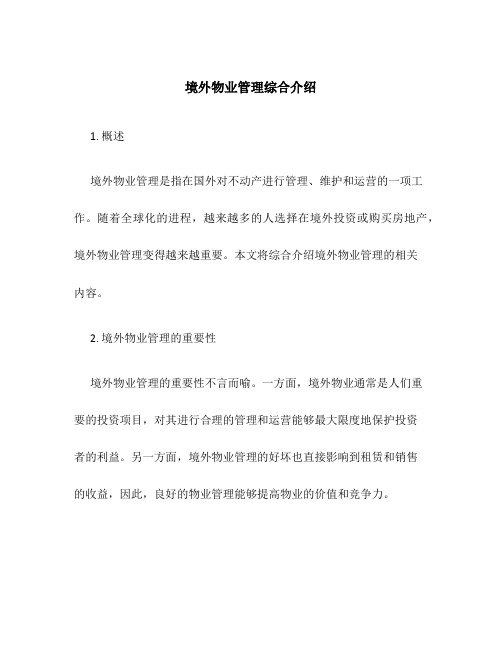 境外物业管理综合介绍

1. 概述

境外物业管理是指在国外对不动产进行管理、维护和运营的一项工作。随着全球化的进程，越来越多的人选择在境外投资或购买房地产，境外物业管理变得越来越重要。本文将综合介绍境外物业管理的相关内容。

2. 境外物业管理的重要性

境外物业管理的重要性不言而喻。一方面，境外物业通常是人们重要的投资项目，对其进行合理的管理和运营能够最大限度地保护投资者的利益。另一方面，境外物业管理的好坏也直接影响到租赁和销售的收益，因此，良好的物业管理能够提高物业的价值和竞争力。